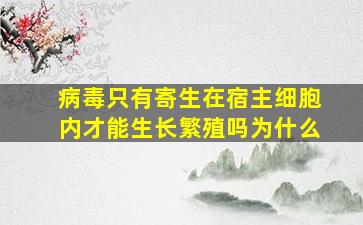 病毒只有寄生在宿主细胞内才能生长繁殖吗为什么